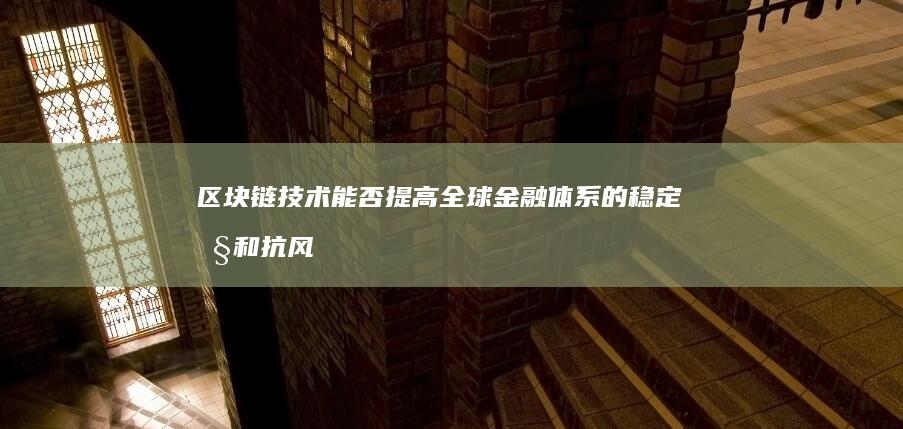 区块链技术能否提高全球金融体系的稳定§和抗风